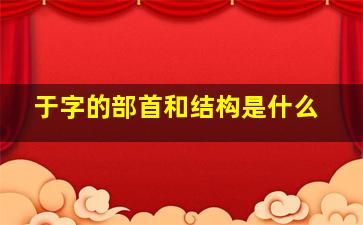 于字的部首和结构是什么